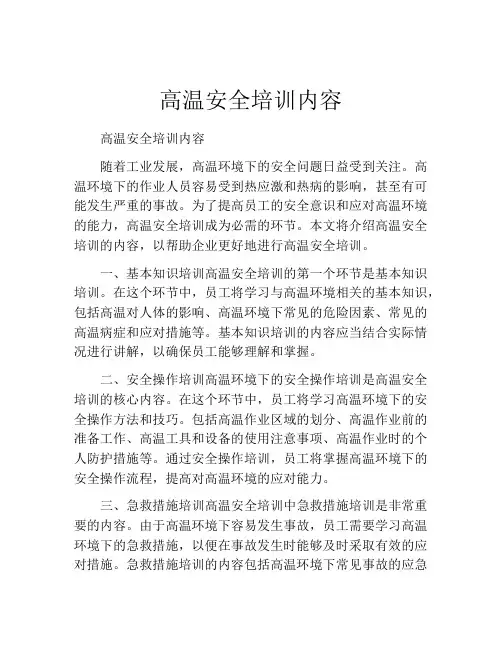 高温安全培训内容

高温安全培训内容

随着工业发展，高温环境下的安全问题日益受到关注。高温环境下的作业人员容易受到热应激和热病的影响，甚至有可能发生严重的事故。为了提高员工的安全意识和应对高温环境的能力，高温安全培训成为必需的环节。本文将介绍高温安全培训的内容，以帮助企业更好地进行高温安全培训。

一、基本知识培训高温安全培训的第一个环节是基本知识培训。在这个环节中，员工将学习与高温环境相关的基本知识，包括高温对人体的影响、高温环境下常见的危险因素、常见的高温病症和应对措施等。基本知识培训的内容应当结合实际情况进行讲解，以确保员工能够理解和掌握。

二、安全操作培训高温环境下的安全操作培训是高温安全培训的核心内容。在这个环节中，员工将学习高温环境下的安全操作方法和技巧。包括高温作业区域的划分、高温作业前的准备工作、高温工具和设备的使用注意事项、高温作业时的个人防护措施等。通过安全操作培训，员工将掌握高温环境下的安全操作流程，提高对高温环境的应对能力。

三、急救措施培训高温安全培训中急救措施培训是非常重要的内容。由于高温环境下容易发生事故，员工需要学习高温环境下的急救措施，以便在事故发生时能够及时采取有效的应对措施。急救措施培训的内容包括高温环境下常见事故的应急